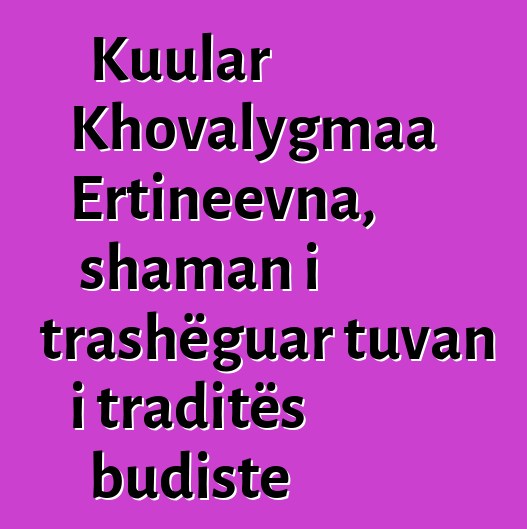 Kuular Khovalygmaa Ertineevna, shaman i trashëguar tuvan i traditës budiste